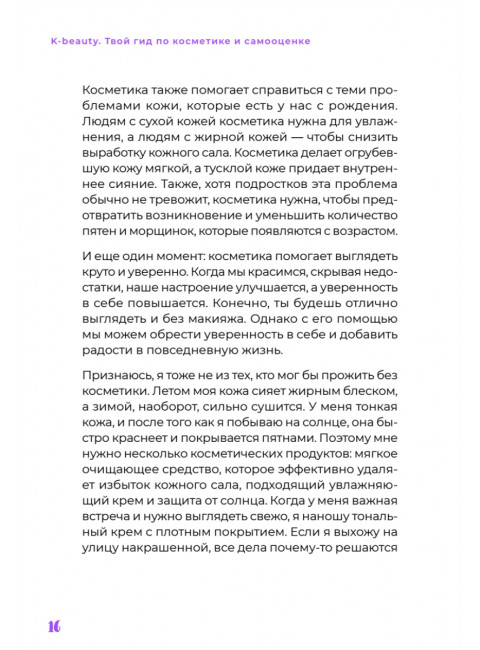 K-beauty. Твой гид по косметике и самооценке

Косметика также помогает справиться с теми проблемами кожи, которые есть у нас с рождения. Людям с сухой кожей косметика нужна для увлажнения, а людям с жирной кожей — чтобы снизить выработку кожного сала. Косметика делает огрубевшую кожу мягкой, а тусклой коже придает внутреннее сияние. Также, хотя подростков эта проблема обычно не тревожит, косметика нужна, чтобы предотвратить возникновение и уменьшить количество пятен и морщинок, которые появляются с возрастом.

И еще один момент: косметика помогает выглядеть круто и уверенно. Когда мы красимся, скрывая недостатки, наше настроение улучшается, а уверенность в себе повышается. Конечно, ты будешь отлично выглядеть и без макияжа. Однако с его помощью мы можем обрести уверенность в себе и добавить радости в повседневную жизнь.

Признаюсь, я тоже не из тех, кто мог бы прожить без косметики. Летом моя кожа сияет жирным блеском, а зимой, наоборот, сильно сушится. У меня тонкая кожа, и после того как я побываю на солнце, она быстро краснеет и покрывается пятнами. Поэтому мне нужно несколько косметических продуктов: мягкое очищающее средство, которое эффективно удаляет избыток кожного сала, подходящий увлажняющий крем и защита от солнца. Когда у меня важная встреча и нужно выглядеть свежо, я наношу тональный крем с плотным покрытием. Если я выхожу на улицу накрашенной, все дела почему-то решаются

16